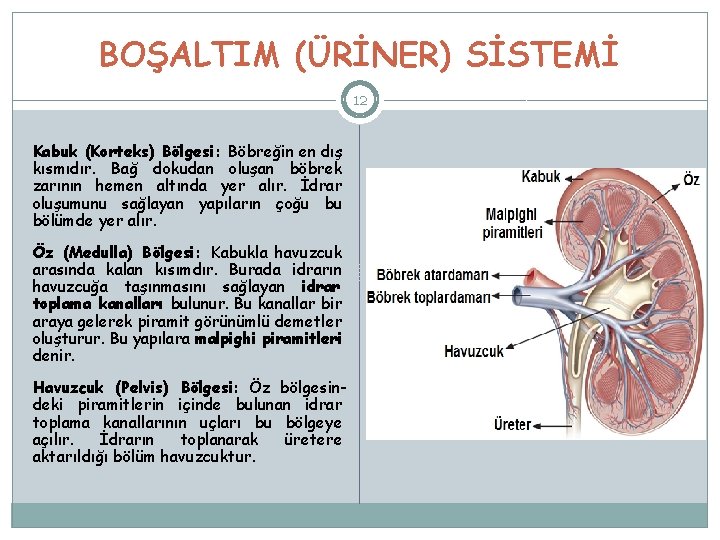 BOŞALTIM (ÜRİNER) SİSTEMİ

12

Kabuk (Korteks) Bölgesi: Böbreğin en dış kısmıdır. Bağ dokudan oluşan böbrek zarının hemen altında yer alır. İdrar oluşumunu sağlayan yapıların çoğu bu bölümde yer alır.

Öz (Medulla) Bölgesi: Kabukla havuzcuk arasında kalan kısımdır. Burada idrarın havuzcuğa taşınmasını sağlayan idrar toplama kanalları bulunur. Bu kanallar bir araya gelerek piramit görünümlü demetler oluşturur. Bu yapılara malpighi piramitleri denir.

Havuzcuk (Pelvis) Bölgesi: Öz bölgesindeki piramitlerin içinde bulunan idrar toplama kanallarının uçları bu bölgeye açılır. İdrarın toplanarak üretere aktarıldığı bölüm havuzcuktur.

Kabuk
Öz
Malpighi piramitleri
Böbrek atardamarı
Böbrek toplardamarı
Havuzcuk
Üreter